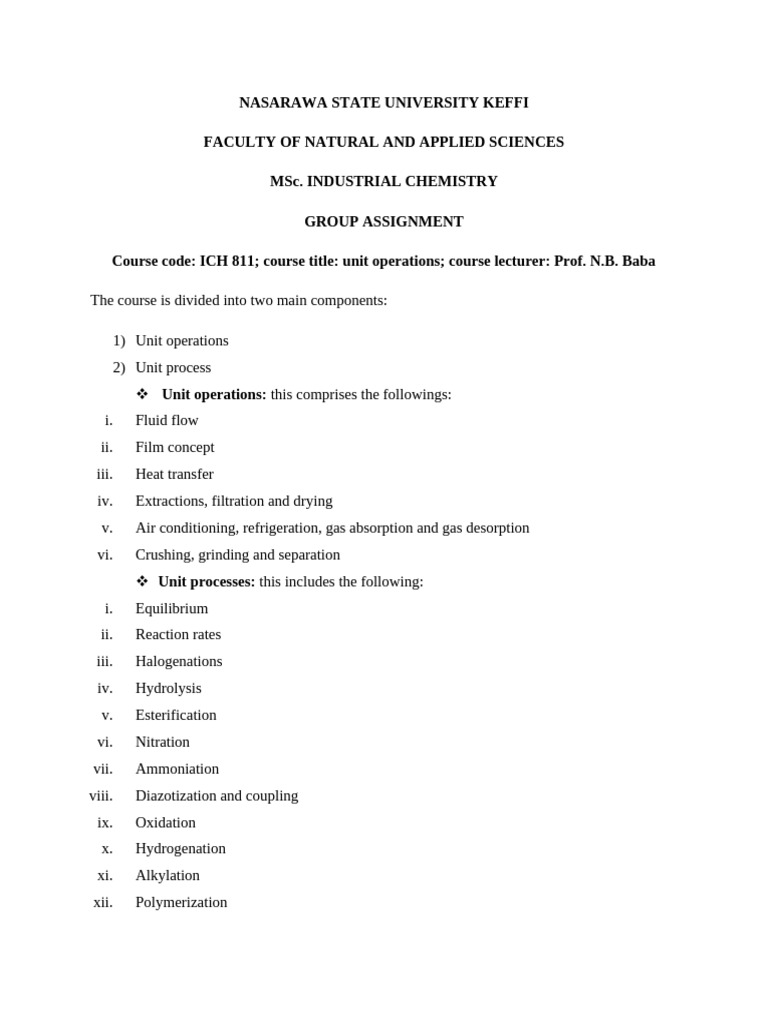 NASARAWA STATE UNIVERSITY KEFFI

FACULTY OF NATURAL AND APPLIED SCIENCES

MSc. INDUSTRIAL CHEMISTRY

GROUP ASSIGNMENT

Course code: ICH 811; course title: unit operations; course lecturer: Prof. N.B. Baba

The course is divided into two main components:

1) Unit operations
2) Unit process

❖ Unit operations: this comprises the followings:

i. Fluid flow
ii. Film concept
iii. Heat transfer
iv. Extractions, filtration and drying
v. Air conditioning, refrigeration, gas absorption and gas desorption
vi. Crushing, grinding and separation

❖ Unit processes: this includes the following:

i. Equilibrium
ii. Reaction rates
iii. Halogenations
iv. Hydrolysis
v. Esterification
vi. Nitration
vii. Ammoniation
viii. Diazotization and coupling
ix. Oxidation
x. Hydrogenation
xi. Alkylation
xii. Polymerization